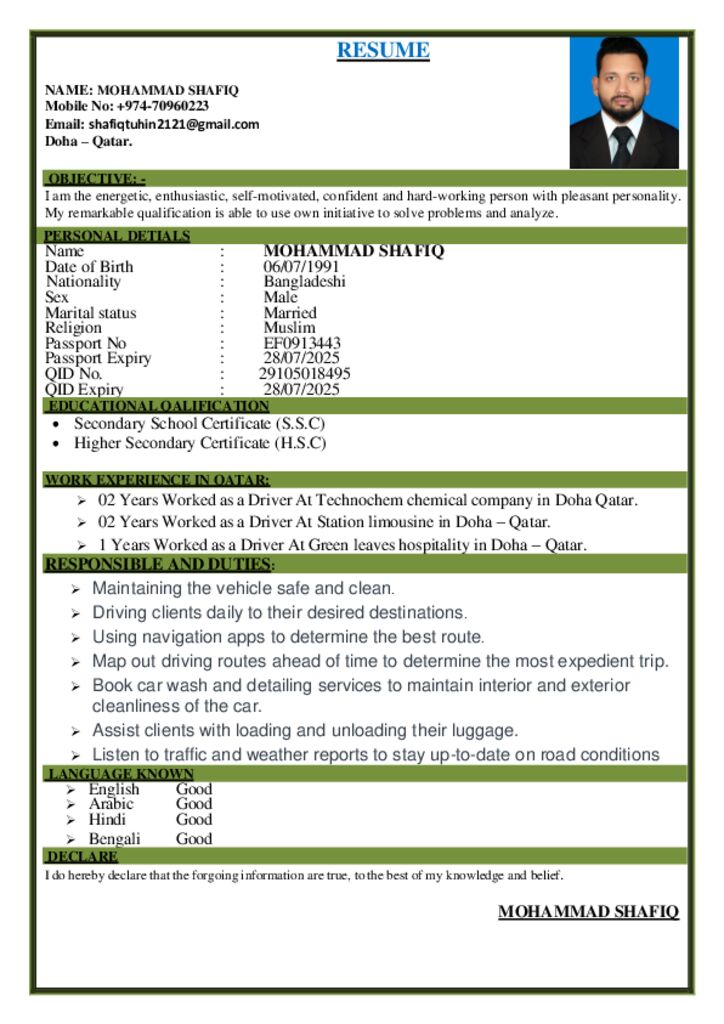 RESUME

NAME: MOHAMMAD SHAFIQ
Mobile No: +974-70960223
Email: shafiqtuhin2121@gmail.com
Doha – Qatar.

OBJECTIVE: -
I am the energetic, enthusiastic, self-motivated, confident and hard-working person with pleasant personality. My remarkable qualification is able to use own initiative to solve problems and analyze.

PERSONAL DETIALS

| Name | : | MOHAMMAD SHAFIQ |
|---|---|---|
| Date of Birth | : | 06/07/1991 |
| Nationality | : | Bangladeshi |
| Sex | : | Male |
| Marital status | : | Married |
| Religion | : | Muslim |
| Passport No | : | EF0913443 |
| Passport Expiry | : | 28/07/2025 |
| QID No. | : | 29105018495 |
| QID Expiry | : | 28/07/2025 |

EDUCATIONAL QALIFICATION
• Secondary School Certificate (S.S.C)
• Higher Secondary Certificate (H.S.C)

WORK EXPERIENCE IN QATAR:
➢ 02 Years Worked as a Driver At Technochem chemical company in Doha Qatar.
➢ 02 Years Worked as a Driver At Station limousine in Doha – Qatar.
➢ 1 Years Worked as a Driver At Green leaves hospitality in Doha – Qatar.

RESPONSIBLE AND DUTIES:
➢ Maintaining the vehicle safe and clean.
➢ Driving clients daily to their desired destinations.
➢ Using navigation apps to determine the best route.
➢ Map out driving routes ahead of time to determine the most expedient trip.
➢ Book car wash and detailing services to maintain interior and exterior cleanliness of the car.
➢ Assist clients with loading and unloading their luggage.
➢ Listen to traffic and weather reports to stay up-to-date on road conditions

LANGUAGE KNOWN
➢ English Good
➢ Arabic Good
➢ Hindi Good
➢ Bengali Good

DECLARE
I do hereby declare that the forgoing information are true, to the best of my knowledge and belief.

MOHAMMAD SHAFIQ